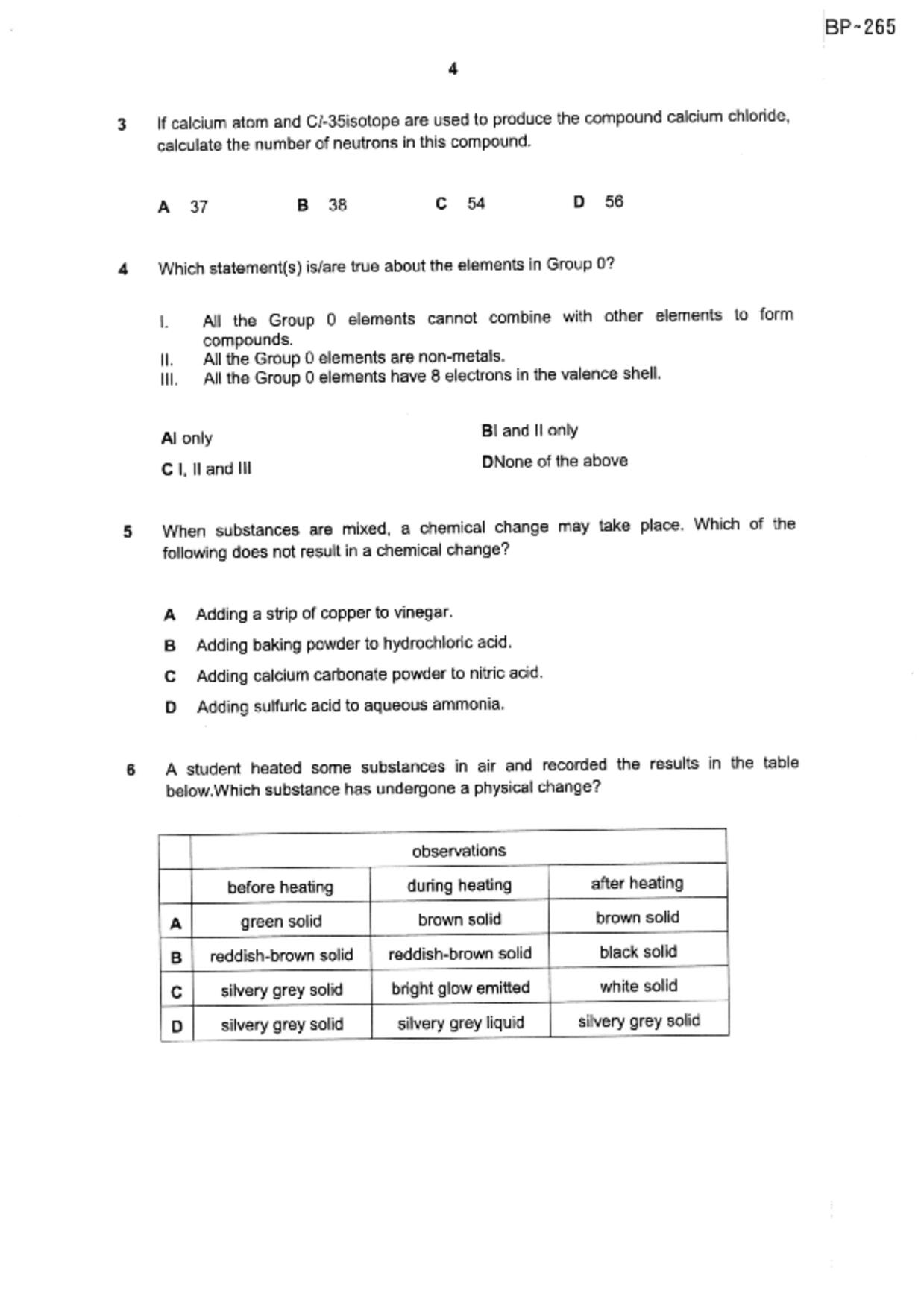 BP-265

4

3 If calcium atom and C*l*-35isotope are used to produce the compound calcium chloride, calculate the number of neutrons in this compound.

A 37 B 38 C 54 D 56

4 Which statement(s) is/are true about the elements in Group 0?

I. All the Group 0 elements cannot combine with other elements to form compounds.
II. All the Group 0 elements are non-metals.
III. All the Group 0 elements have 8 electrons in the valence shell.

AI only BI and II only
C I, II and III DNone of the above

5 When substances are mixed, a chemical change may take place. Which of the following does not result in a chemical change?

A Adding a strip of copper to vinegar.
B Adding baking powder to hydrochloric acid.
C Adding calcium carbonate powder to nitric acid.
D Adding sulfuric acid to aqueous ammonia.

6 A student heated some substances in air and recorded the results in the table below.Which substance has undergone a physical change?

| | observations | | |
|---|---|---|---|
| | before heating | during heating | after heating |
| A | green solid | brown solid | brown solid |
| B | reddish-brown solid | reddish-brown solid | black solid |
| C | silvery grey solid | bright glow emitted | white solid |
| D | silvery grey solid | silvery grey liquid | silvery grey solid |